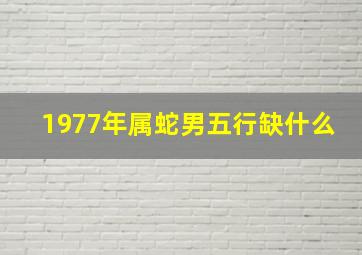 1977年属蛇男五行缺什么